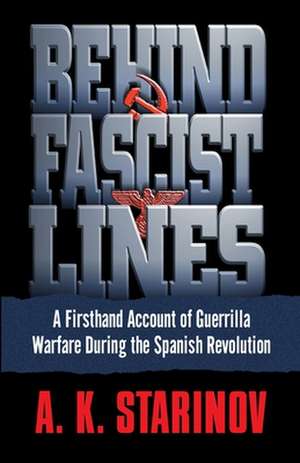 BEHIND FASCIST LINES

A Firsthand Account of Guerrilla Warfare During the Spanish Revolution

A. K. STARINOV